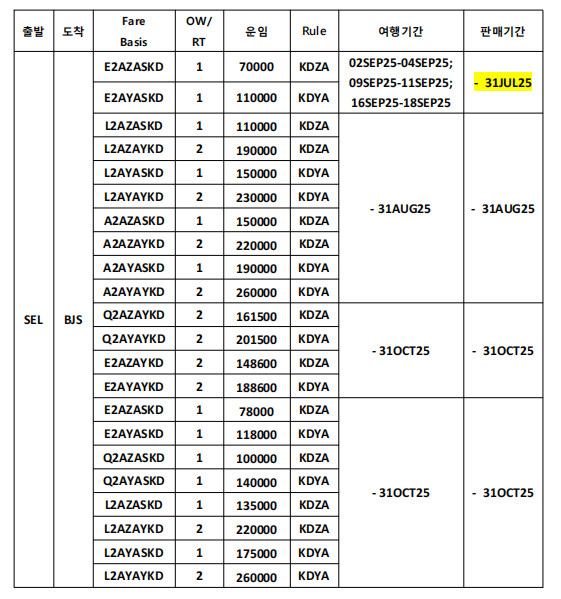 | 출발 | 도착 | Fare Basis | OW/ RT | 운임 | Rule | 여행기간 | 판매기간 |
|---|---|---|---|---|---|---|---|
| SEL | BJS | E2AZASKD | 1 | 70000 | KDZA | 02SEP25-04SEP25; 09SEP25-11SEP25; 16SEP25-18SEP25 | - 31JUL25 |
| | | E2AYASKD | 1 | 110000 | KDYA | | |
| | | L2AZASKD | 1 | 110000 | KDZA | - 31AUG25 | - 31AUG25 |
| | | L2AZAYKD | 2 | 190000 | KDZA | | |
| | | L2AYASKD | 1 | 150000 | KDYA | | |
| | | L2AYAYKD | 2 | 230000 | KDYA | | |
| | | A2AZASKD | 1 | 150000 | KDZA | | |
| | | A2AZAYKD | 2 | 220000 | KDZA | | |
| | | A2AYASKD | 1 | 190000 | KDYA | | |
| | | A2AYAYKD | 2 | 260000 | KDYA | | |
| | | Q2AZAYKD | 2 | 161500 | KDZA | - 31OCT25 | - 31OCT25 |
| | | Q2AYAYKD | 2 | 201500 | KDYA | | |
| | | E2AZAYKD | 2 | 148600 | KDZA | | |
| | | E2AYAYKD | 2 | 188600 | KDYA | | |
| | | E2AZASKD | 1 | 78000 | KDZA | - 31OCT25 | - 31OCT25 |
| | | E2AYASKD | 1 | 118000 | KDYA | | |
| | | Q2AZASKD | 1 | 100000 | KDZA | | |
| | | Q2AYASKD | 1 | 140000 | KDYA | | |
| | | L2AZASKD | 1 | 135000 | KDZA | | |
| | | L2AZAYKD | 2 | 220000 | KDZA | | |
| | | L2AYASKD | 1 | 175000 | KDYA | | |
| | | L2AYAYKD | 2 | 260000 | KDYA | | |